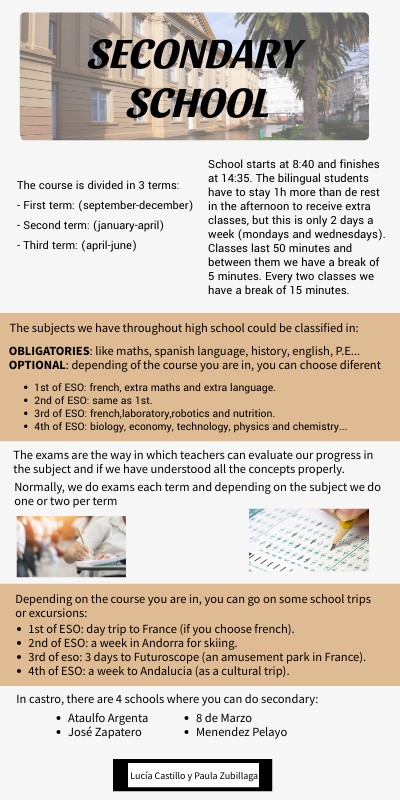 SECONDARY SCHOOL

The course is divided in 3 terms:
- First term: (september-december)
- Second term: (january-april)
- Third term: (april-june)

School starts at 8:40 and finishes at 14:35. The bilingual students have to stay 1h more than de rest in the afternoon to receive extra classes, but this is only 2 days a week (mondays and wednesdays). Classes last 50 minutes and between them we have a break of 5 minutes. Every two classes we have a break of 15 minutes.

The subjects we have throughout high school could be classified in:

OBLIGATORIES: like maths, spanish language, history, english, P.E...
OPTIONAL: depending of the course you are in, you can choose diferent

- 1st of ESO: french, extra maths and extra language.
- 2nd of ESO: same as 1st.
- 3rd of ESO: french,laboratory,robotics and nutrition.
- 4th of ESO: biology, economy, technology, physics and chemistry...

The exams are the way in which teachers can evaluate our progress in the subject and if we have understood all the concepts properly.

Normally, we do exams each term and depending on the subject we do one or two per term

Depending on the course you are in, you can go on some school trips or excursions:
- 1st of ESO: day trip to France (if you choose french).
- 2nd of ESO: a week in Andorra for skiing.
- 3rd of eso: 3 days to Futuroscope (an amusement park in France).
- 4th of ESO: a week to Andalucia (as a cultural trip).

In castro, there are 4 schools where you can do secondary:
- Ataulfo Argenta
- José Zapatero
- 8 de Marzo
- Menendez Pelayo

Lucía Castillo y Paula Zubillaga